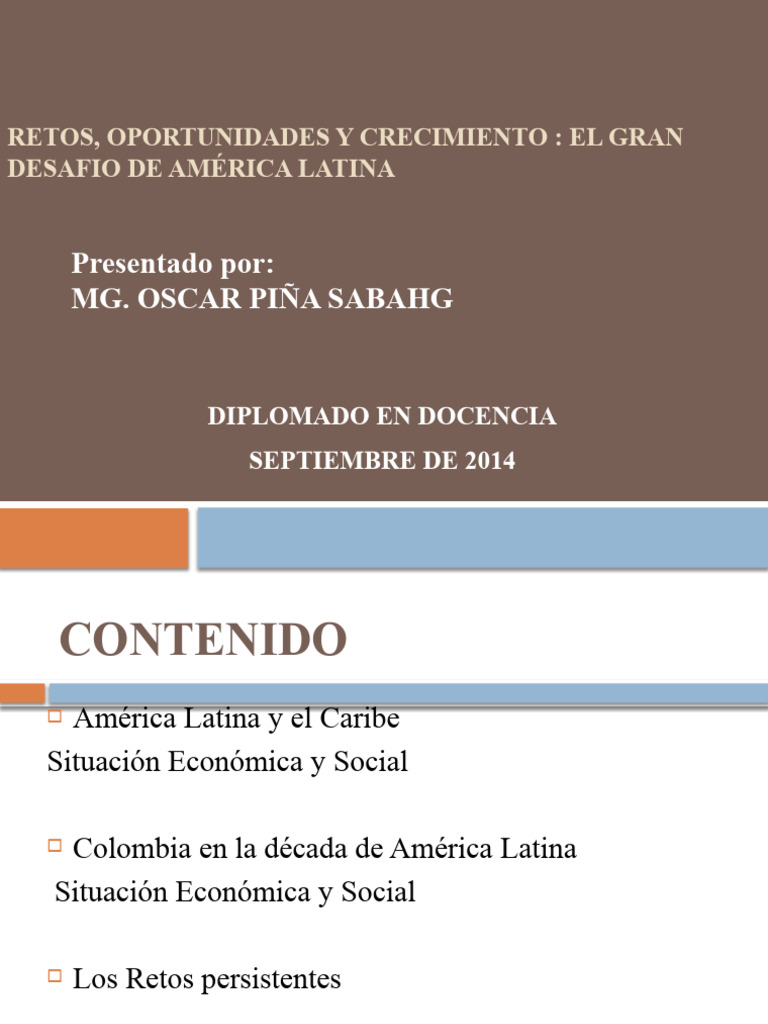 RETOS, OPORTUNIDADES Y CRECIMIENTO : EL GRAN DESAFIO DE AMÉRICA LATINA

Presentado por:
MG. OSCAR PIÑA SABAHG

DIPLOMADO EN DOCENCIA
SEPTIEMBRE DE 2014

CONTENIDO

América Latina y el Caribe
Situación Económica y Social

Colombia en la década de América Latina
Situación Económica y Social

Los Retos persistentes